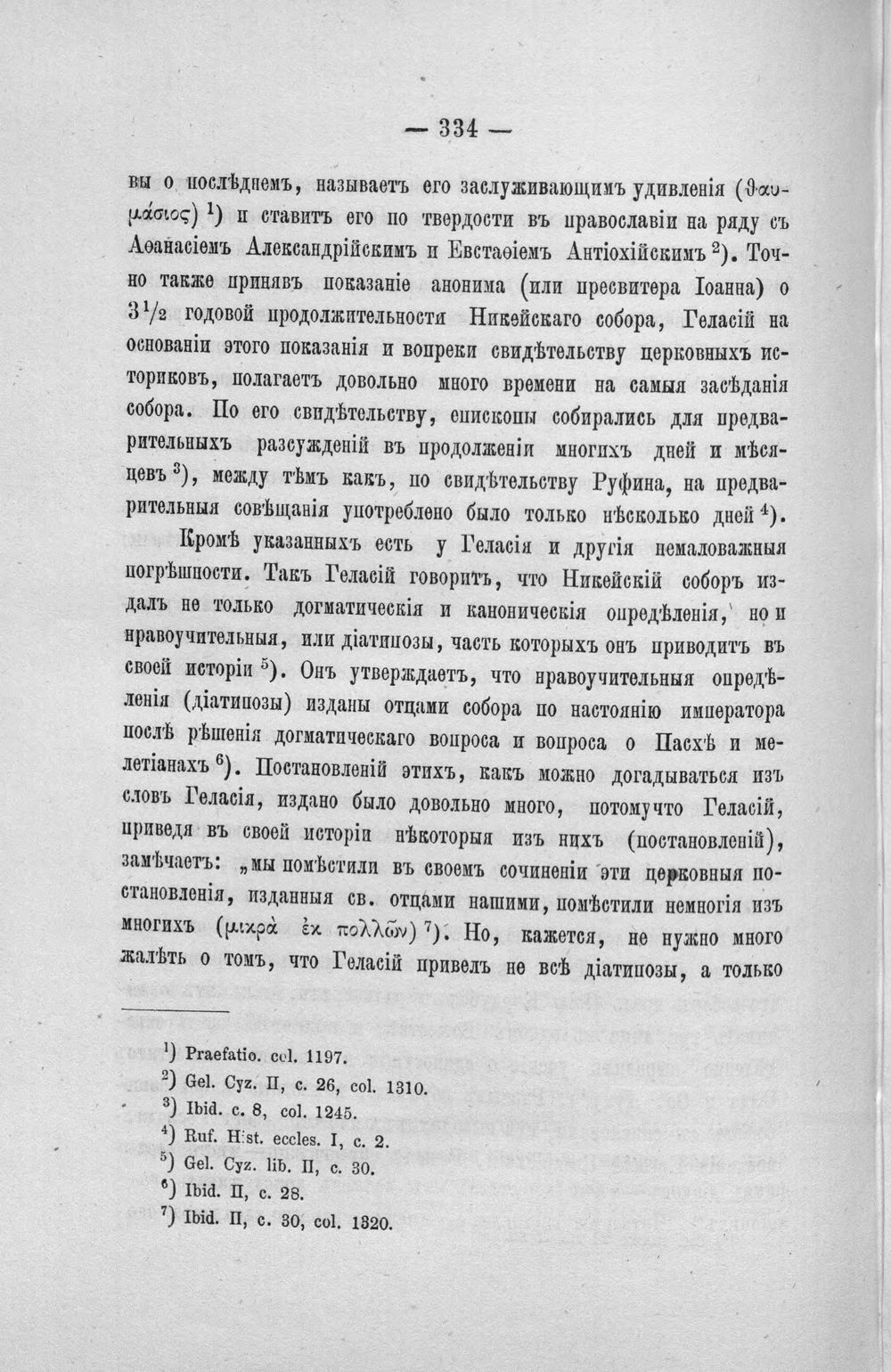 — 334 —

вы о послѣднемъ, называетъ его заслуживающимъ удивленія (θαυμάσιος) $^{1}$) и ставитъ его по твердости въ православіи на ряду съ Аѳанасіемъ Александрійскимъ и Евстаѳіемъ Антіохійскимъ $^{2}$). Точно также принявъ показаніе анонима (или пресвитера Іоанна) о $3\frac{1}{2}$ годовой продолжительности Никейскаго собора, Геласій на основаніи этого показанія и вопреки свидѣтельству церковныхъ историковъ, полагаетъ довольно много времени на самыя засѣданія собора. По его свидѣтельству, епископы собирались для предварительныхъ разсужденій въ продолженіи многихъ дней и мѣсяцевъ $^{3}$), между тѣмъ какъ, по свидѣтельству Руфина, на предварительныя совѣщанія употреблено было только нѣсколько дней $^{4}$).

Кромѣ указанныхъ есть у Геласія и другія немаловажныя погрѣшности. Такъ Геласій говоритъ, что Никейскій соборъ издалъ не только догматическія и каноническія опредѣленія, но и нравоучительныя, или діатипозы, часть которыхъ онъ приводитъ въ своей исторіи $^{5}$). Онъ утверждаетъ, что нравоучительныя опредѣленія (діатипозы) изданы отцами собора по настоянію императора послѣ рѣшенія догматическаго вопроса и вопроса о Пасхѣ и мелетіанахъ $^{6}$). Постановленій этихъ, какъ можно догадываться изъ словъ Геласія, издано было довольно много, потомучто Геласій, приведя въ своей исторіи нѣкоторыя изъ нихъ (постановленій), замѣчаетъ: „мы помѣстили въ своемъ сочиненіи эти церковныя постановленія, изданныя св. отцами нашими, помѣстили немногія изъ многихъ (μικρὰ ἐκ πολλῶν) $^{7}$). Но, кажется, не нужно много жалѣть о томъ, что Геласій привелъ не всѣ діатипозы, а только

$^{1}$) Praefatio. col. 1197.
$^{2}$) Gel. Cyz. II, c. 26, col. 1310.
$^{3}$) Ibid. c. 8, col. 1245.
$^{4}$) Ruf. Hist. eccles. I, c. 2.
$^{5}$) Gel. Cyz. lib. II, c. 30.
$^{6}$) Ibid. II, c. 28.
$^{7}$) Ibid. II, c. 30, col. 1320.